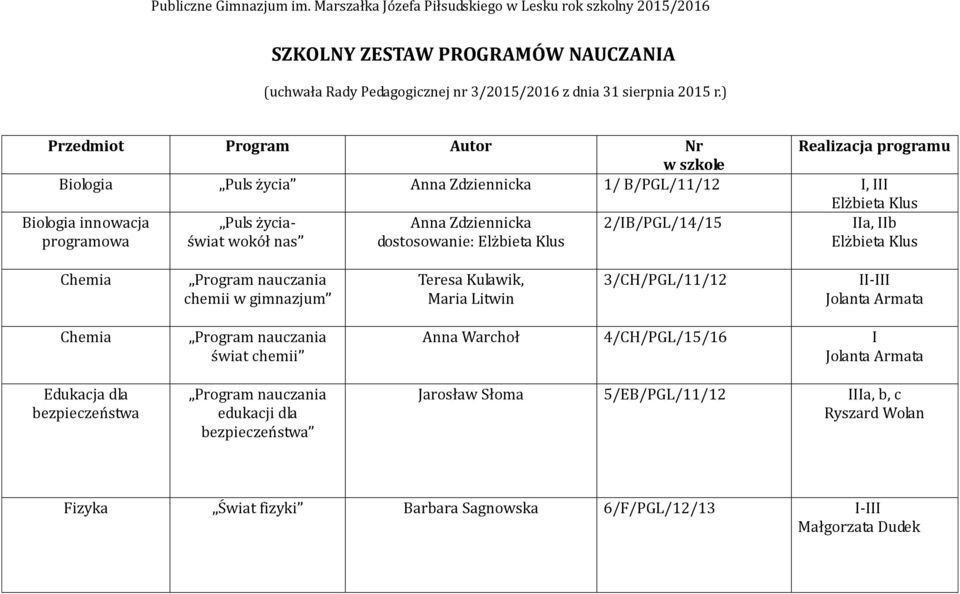 Publiczne Gimnazjum im. Marszałka Józefa Piłsudskiego w Lesku rok szkolny 2015/2016

SZKOLNY ZESTAW PROGRAMÓW NAUCZANIA

(uchwała Rady Pedagogicznej nr 3/2015/2016 z dnia 31 sierpnia 2015 r.)

| Przedmiot | Program | Autor | Nr w szkole | Realizacja programu |
|---|---|---|---|---|
| Biologia | „Puls życia” | Anna Zdziennicka | 1/ B/PGL/11/12 | I, III Elżbieta Klus |
| Biologia innowacja programowa | „Puls życia- świat wokół nas” | Anna Zdziennicka dostosowanie: Elżbieta Klus | 2/IB/PGL/14/15 | IIa, IIb Elżbieta Klus |
| Chemia | „Program nauczania chemii w gimnazjum” | Teresa Kulawik, Maria Litwin | 3/CH/PGL/11/12 | II-III Jolanta Armata |
| Chemia | „Program nauczania świat chemii” | Anna Warchoł | 4/CH/PGL/15/16 | I Jolanta Armata |
| Edukacja dla bezpieczeństwa | „Program nauczania edukacji dla bezpieczeństwa” | Jarosław Słoma | 5/EB/PGL/11/12 | IIIa, b, c Ryszard Wolan |
| Fizyka | „Świat fizyki” | Barbara Sagnowska | 6/F/PGL/12/13 | I-III Małgorzata Dudek |